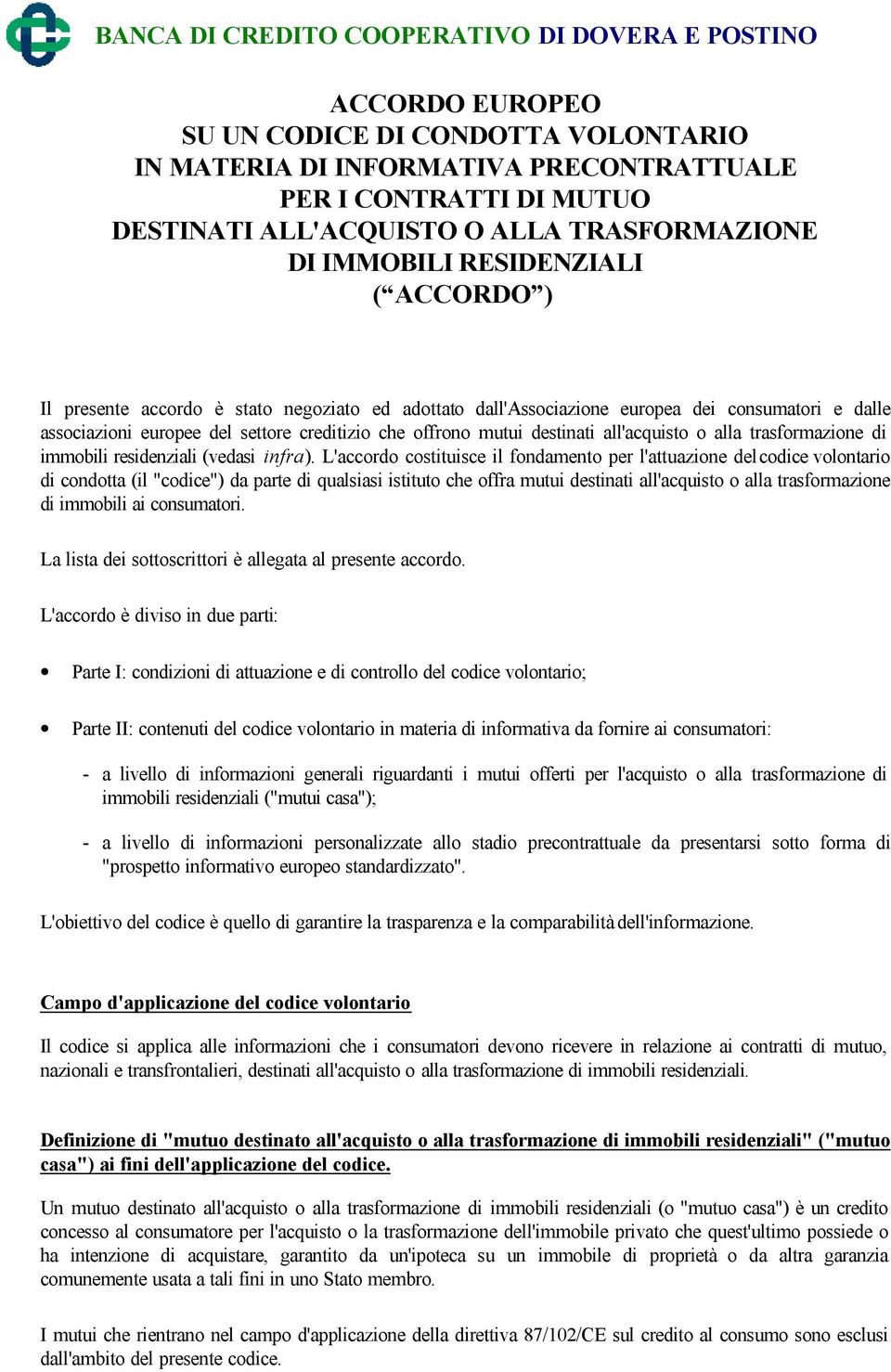 BANCA DI CREDITO COOPERATIVO DI DOVERA E POSTINO

ACCORDO EUROPEO
SU UN CODICE DI CONDOTTA VOLONTARIO
IN MATERIA DI INFORMATIVA PRECONTRATTUALE
PER I CONTRATTI DI MUTUO
DESTINATI ALL'ACQUISTO O ALLA TRASFORMAZIONE
DI IMMOBILI RESIDENZIALI
(“ACCORDO”)

Il presente accordo è stato negoziato ed adottato dall'Associazione europea dei consumatori e dalle associazioni europee del settore creditizio che offrono mutui destinati all'acquisto o alla trasformazione di immobili residenziali (vedasi infra). L'accordo costituisce il fondamento per l'attuazione del codice volontario di condotta (il "codice") da parte di qualsiasi istituto che offra mutui destinati all'acquisto o alla trasformazione di immobili ai consumatori.

La lista dei sottoscrittori è allegata al presente accordo.

L'accordo è diviso in due parti:

• Parte I: condizioni di attuazione e di controllo del codice volontario;

• Parte II: contenuti del codice volontario in materia di informativa da fornire ai consumatori:

- a livello di informazioni generali riguardanti i mutui offerti per l'acquisto o alla trasformazione di immobili residenziali ("mutui casa");

- a livello di informazioni personalizzate allo stadio precontrattuale da presentarsi sotto forma di "prospetto informativo europeo standardizzato".

L'obiettivo del codice è quello di garantire la trasparenza e la comparabilità dell'informazione.

Campo d'applicazione del codice volontario

Il codice si applica alle informazioni che i consumatori devono ricevere in relazione ai contratti di mutuo, nazionali e transfrontalieri, destinati all'acquisto o alla trasformazione di immobili residenziali.

Definizione di "mutuo destinato all'acquisto o alla trasformazione di immobili residenziali" ("mutuo casa") ai fini dell'applicazione del codice.

Un mutuo destinato all'acquisto o alla trasformazione di immobili residenziali (o "mutuo casa") è un credito concesso al consumatore per l'acquisto o la trasformazione dell'immobile privato che quest'ultimo possiede o ha intenzione di acquistare, garantito da un'ipoteca su un immobile di proprietà o da altra garanzia comunemente usata a tali fini in uno Stato membro.

I mutui che rientrano nel campo d'applicazione della direttiva 87/102/CE sul credito al consumo sono esclusi dall'ambito del presente codice.